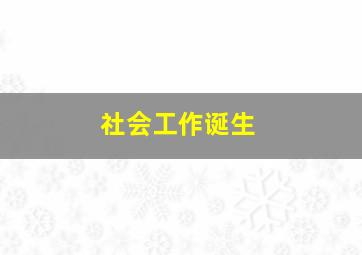 社会工作诞生